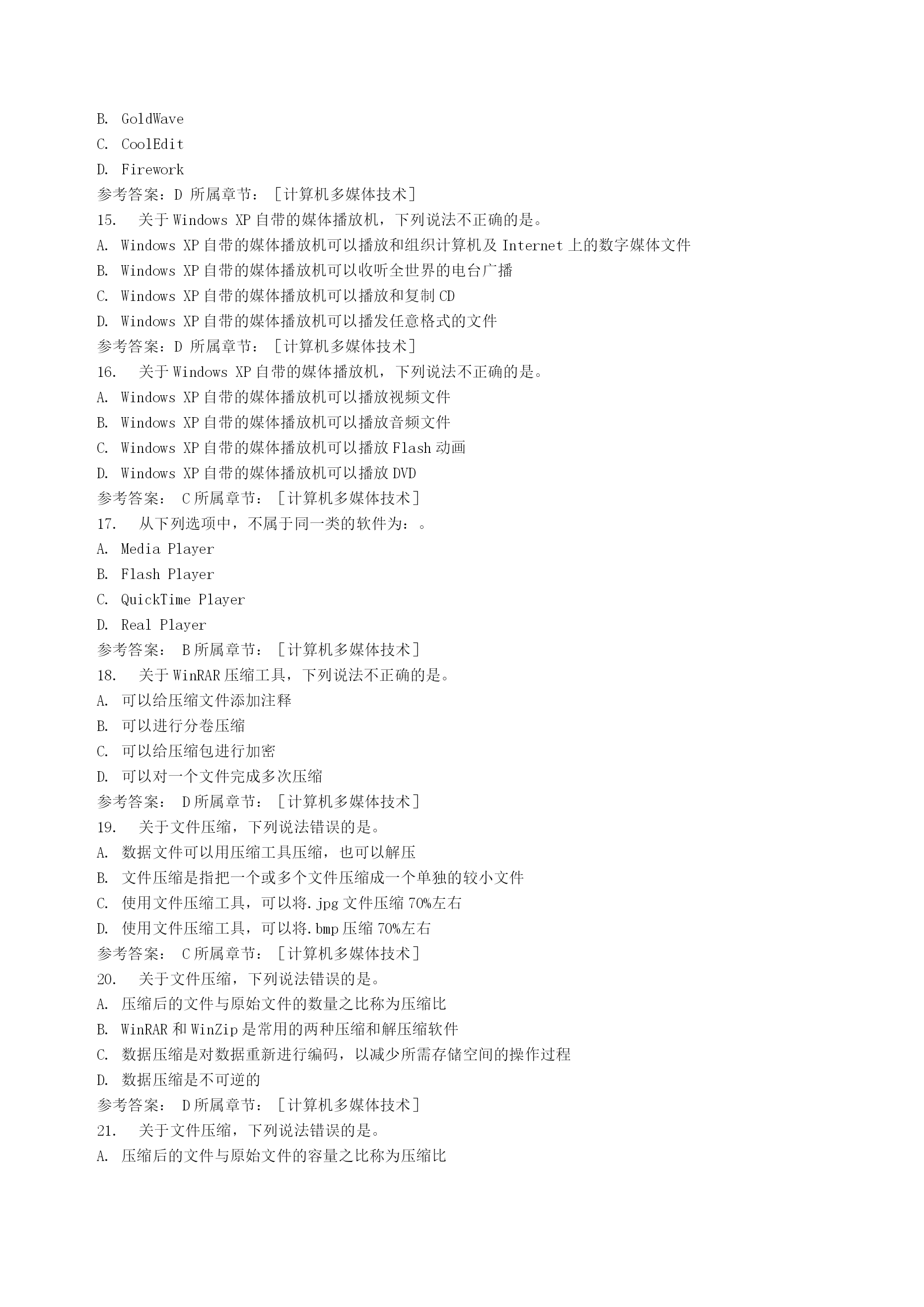 B. GoldWave
C. CoolEdit
D. Firework
参考答案：D 所属章节：［计算机多媒体技术］
15. 关于 Windows XP 自带的媒体播放机，下列说法不正确的是。
A. Windows XP 自带的媒体播放机可以播放和组织计算机及 Internet 上的数字媒体文件
B. Windows XP 自带的媒体播放机可以收听全世界的电台广播
C. Windows XP 自带的媒体播放机可以播放和复制 CD
D. Windows XP 自带的媒体播放机可以播发任意格式的文件
参考答案：D 所属章节：［计算机多媒体技术］
16. 关于 Windows XP 自带的媒体播放机，下列说法不正确的是。
A. Windows XP 自带的媒体播放机可以播放视频文件
B. Windows XP 自带的媒体播放机可以播放音频文件
C. Windows XP 自带的媒体播放机可以播放 Flash 动画
D. Windows XP 自带的媒体播放机可以播放 DVD
参考答案： C 所属章节：［计算机多媒体技术］
17. 从下列选项中，不属于同一类的软件为：。
A. Media Player
B. Flash Player
C. QuickTime Player
D. Real Player
参考答案： B 所属章节：［计算机多媒体技术］
18. 关于 WinRAR 压缩工具，下列说法不正确的是。
A. 可以给压缩文件添加注释
B. 可以进行分卷压缩
C. 可以给压缩包进行加密
D. 可以对一个文件完成多次压缩
参考答案： D 所属章节：［计算机多媒体技术］
19. 关于文件压缩，下列说法错误的是。
A. 数据文件可以用压缩工具压缩，也可以解压
B. 文件压缩是指把一个或多个文件压缩成一个单独的较小文件
C. 使用文件压缩工具，可以将.jpg 文件压缩 70%左右
D. 使用文件压缩工具，可以将.bmp 压缩 70%左右
参考答案： C 所属章节：［计算机多媒体技术］
20. 关于文件压缩，下列说法错误的是。
A. 压缩后的文件与原始文件的数量之比称为压缩比
B. WinRAR 和 WinZip 是常用的两种压缩和解压缩软件
C. 数据压缩是对数据重新进行编码，以减少所需存储空间的操作过程
D. 数据压缩是不可逆的
参考答案： D 所属章节：［计算机多媒体技术］
21. 关于文件压缩，下列说法错误的是。
A. 压缩后的文件与原始文件的容量之比称为压缩比